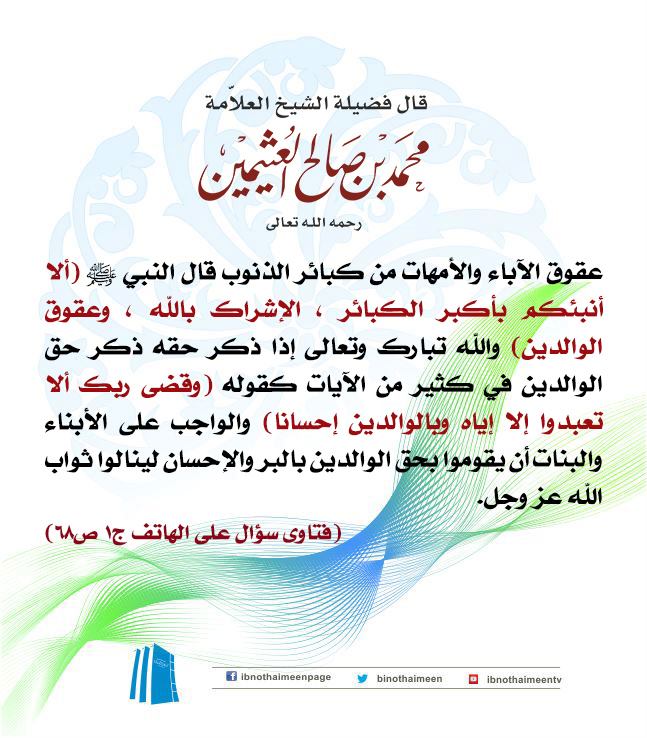 قال فضيلة الشيخ العلاّمة

محمد بن صالح العثيمين

رحمه الله تعالى

عقوق الآباء والأمهات من كبائر الذنوب قال النبي ﷺ (ألا أنبئكم بأكبر الكبائر ، الإشراك بالله ، وعقوق الوالدين) والله تبارك وتعالى إذا ذكر حقه ذكر حق الوالدين في كثير من الآيات كقوله (وقضى ربك ألا تعبدوا إلا إياه وبالوالدين إحسانا) والواجب على الأبناء والبنات أن يقوموا بحق الوالدين بالبر والإحسان لينالوا ثواب الله عز وجل.

(فتاوى سؤال على الهاتف ج١ ص٦٨)

ibnothaimeenpage
binothaimeen
ibnothaimeentv